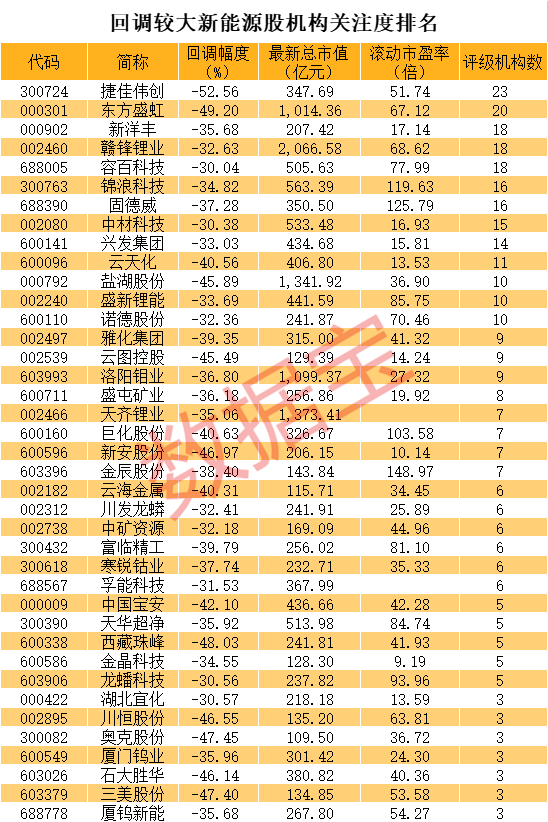 回调较大新能源股机构关注度排名

| 代码 | 简称 | 回调幅度(%) | 最新总市值(亿元) | 滚动市盈率(倍) | 评级机构数 |
|---|---|---|---|---|---|
| 300724 | 捷佳伟创 | -52.56 | 347.69 | 51.74 | 23 |
| 000301 | 东方盛虹 | -49.20 | 1,014.36 | 67.12 | 20 |
| 000902 | 新洋丰 | -35.68 | 207.42 | 17.14 | 18 |
| 002460 | 赣锋锂业 | -32.63 | 2,066.58 | 68.62 | 18 |
| 688005 | 容百科技 | -30.04 | 505.63 | 77.99 | 18 |
| 300763 | 锦浪科技 | -34.82 | 563.39 | 119.63 | 16 |
| 688390 | 固德威 | -37.28 | 350.50 | 125.79 | 16 |
| 002080 | 中材科技 | -30.38 | 533.48 | 16.93 | 15 |
| 600141 | 兴发集团 | -33.03 | 434.68 | 15.81 | 14 |
| 600096 | 云天化 | -40.56 | 406.80 | 13.53 | 11 |
| 000792 | 盐湖股份 | -45.89 | 1,341.92 | 36.90 | 10 |
| 002240 | 盛新锂能 | -33.69 | 441.59 | 85.75 | 10 |
| 600110 | 诺德股份 | -32.36 | 241.87 | 70.46 | 10 |
| 002497 | 雅化集团 | -39.35 | 315.00 | 41.32 | 9 |
| 002539 | 云图控股 | -45.49 | 129.39 | 14.24 | 9 |
| 603993 | 洛阳钼业 | -36.80 | 1,099.37 | 27.32 | 9 |
| 600711 | 盛屯矿业 | -36.18 | 256.86 | 19.92 | 8 |
| 002466 | 天齐锂业 | -35.06 | 1,373.41 |  | 7 |
| 600160 | 巨化股份 | -40.63 | 326.67 | 103.58 | 7 |
| 600596 | 新安股份 | -46.97 | 206.15 | 10.14 | 7 |
| 603396 | 金辰股份 | -38.40 | 143.84 | 148.97 | 7 |
| 002182 | 云海金属 | -40.31 | 115.71 | 34.45 | 6 |
| 002312 | 川发龙蟒 | -32.41 | 241.91 | 25.89 | 6 |
| 002738 | 中矿资源 | -32.18 | 169.09 | 44.96 | 6 |
| 300432 | 富临精工 | -39.79 | 256.02 | 81.10 | 6 |
| 300618 | 寒锐钴业 | -37.74 | 232.71 | 35.33 | 6 |
| 688567 | 孚能科技 | -31.53 | 367.99 |  | 6 |
| 000009 | 中国宝安 | -42.10 | 436.66 | 42.28 | 5 |
| 300390 | 天华超净 | -35.92 | 513.98 | 84.74 | 5 |
| 600338 | 西藏珠峰 | -48.03 | 241.81 | 41.93 | 5 |
| 600586 | 金晶科技 | -34.55 | 128.30 | 9.19 | 5 |
| 603906 | 龙蟠科技 | -30.56 | 237.82 | 93.96 | 5 |
| 000422 | 湖北宜化 | -30.57 | 218.18 | 13.59 | 3 |
| 002895 | 川恒股份 | -46.55 | 135.20 | 63.81 | 3 |
| 300082 | 奥克股份 | -47.45 | 109.50 | 36.72 | 3 |
| 600549 | 厦门钨业 | -35.96 | 301.42 | 24.30 | 3 |
| 603026 | 石大胜华 | -46.14 | 380.82 | 40.36 | 3 |
| 603379 | 三美股份 | -47.40 | 134.85 | 53.58 | 3 |
| 688778 | 厦钨新能 | -35.68 | 267.80 | 54.27 | 3 |

数据宝